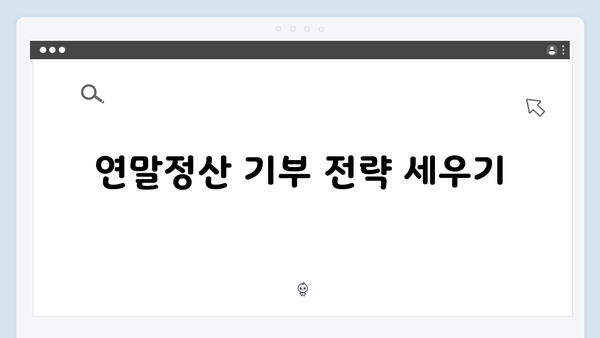 연말정산 기부 전략 세우기